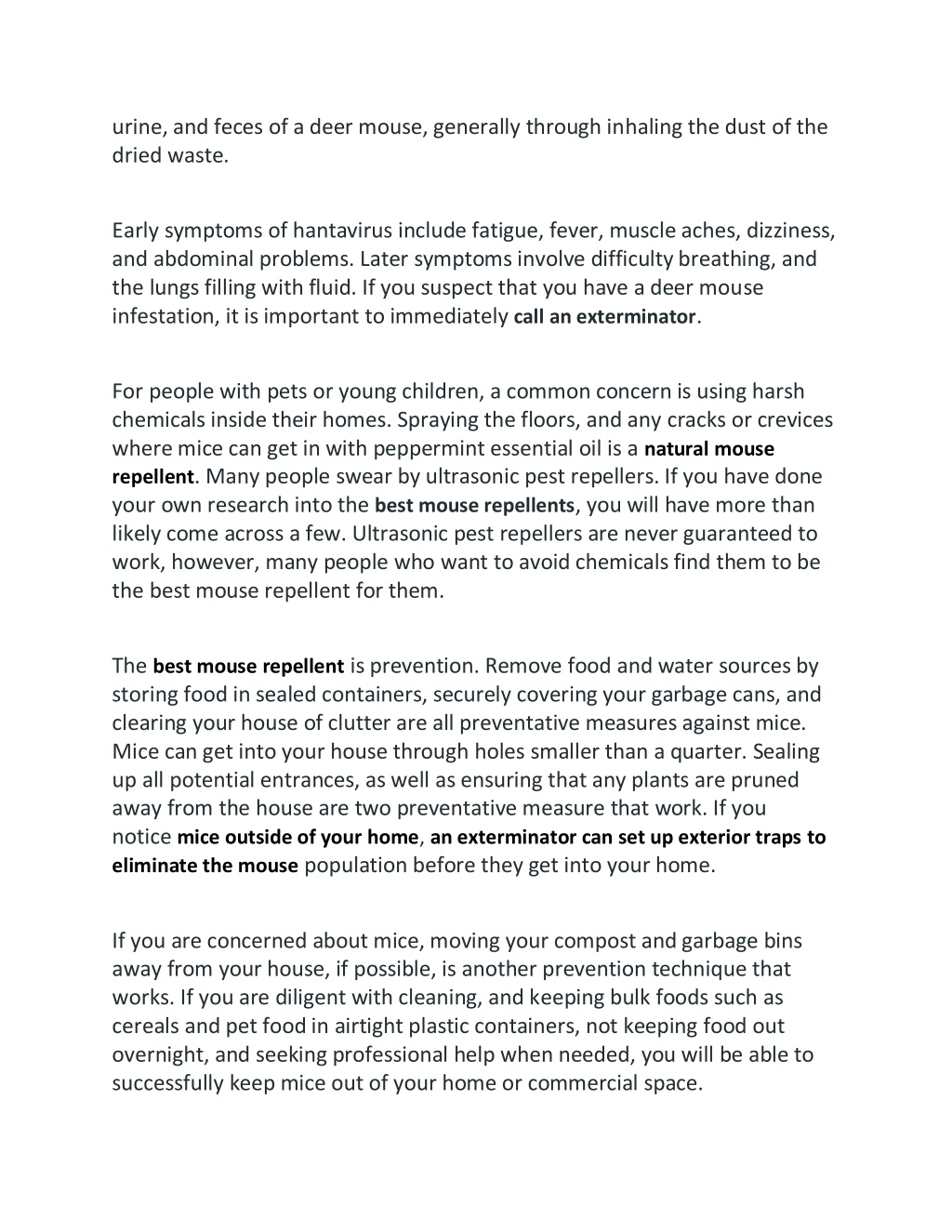 urine, and feces of a deer mouse, generally through inhaling the dust of the dried waste.

Early symptoms of hantavirus include fatigue, fever, muscle aches, dizziness, and abdominal problems. Later symptoms involve difficulty breathing, and the lungs filling with fluid. If you suspect that you have a deer mouse infestation, it is important to immediately call an exterminator.

For people with pets or young children, a common concern is using harsh chemicals inside their homes. Spraying the floors, and any cracks or crevices where mice can get in with peppermint essential oil is a natural mouse repellent. Many people swear by ultrasonic pest repellers. If you have done your own research into the best mouse repellents, you will have more than likely come across a few. Ultrasonic pest repellers are never guaranteed to work, however, many people who want to avoid chemicals find them to be the best mouse repellent for them.

The best mouse repellent is prevention. Remove food and water sources by storing food in sealed containers, securely covering your garbage cans, and clearing your house of clutter are all preventative measures against mice. Mice can get into your house through holes smaller than a quarter. Sealing up all potential entrances, as well as ensuring that any plants are pruned away from the house are two preventative measure that work. If you notice mice outside of your home, an exterminator can set up exterior traps to eliminate the mouse population before they get into your home.

If you are concerned about mice, moving your compost and garbage bins away from your house, if possible, is another prevention technique that works. If you are diligent with cleaning, and keeping bulk foods such as cereals and pet food in airtight plastic containers, not keeping food out overnight, and seeking professional help when needed, you will be able to successfully keep mice out of your home or commercial space.